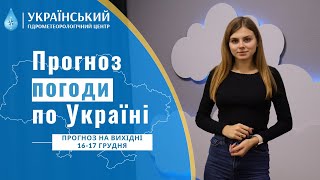 УКРАЇНСЬКИЙ
ГІДРОМЕТЕОРОЛОГІЧНИЙ ЦЕНТР

Прогноз погоди по Україні

ПРОГНОЗ НА ВИХІДНІ
16-17 ГРУДНЯ